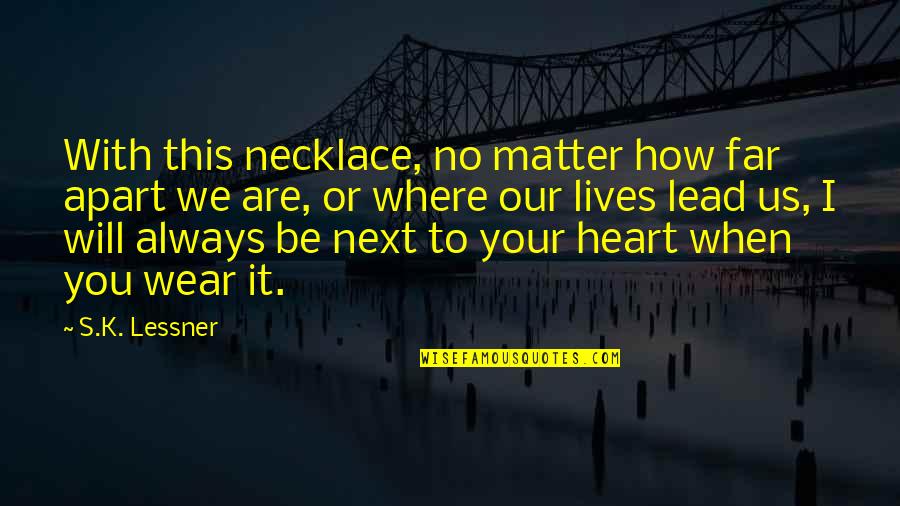 With this necklace, no matter how far apart we are, or where our lives lead us, I will always be next to your heart when you wear it.

~ S.K. Lessner

WISEFAMOUSQUOTES.COM